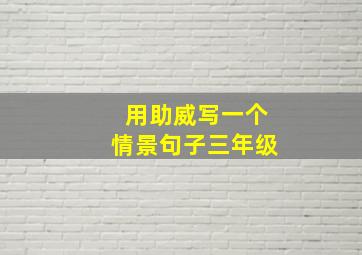 用助威写一个
情景句子三年级